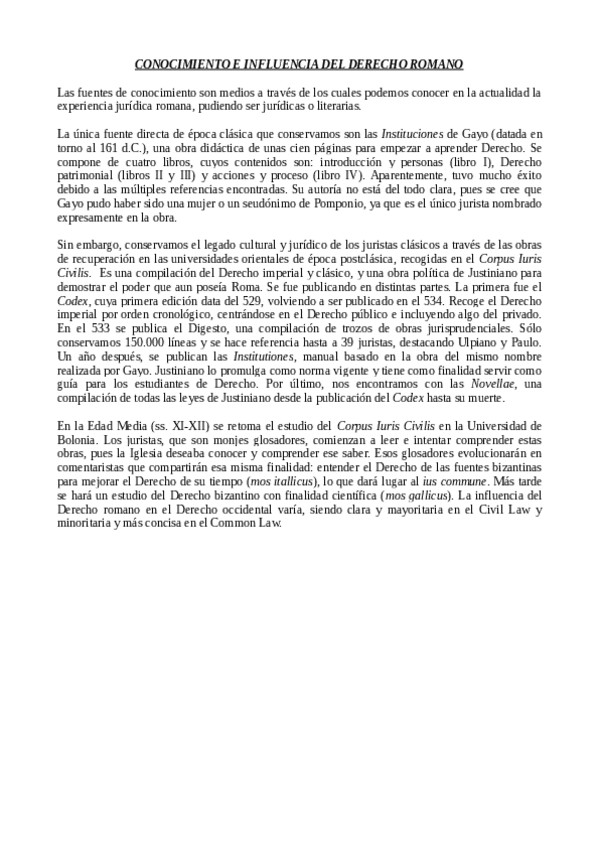 CONOCIMIENTO E INFLUENCIA DEL DERECHO ROMANO

Las fuentes de conocimiento son medios a través de los cuales podemos conocer en la actualidad la experiencia jurídica romana, pudiendo ser jurídicas o literarias.

La única fuente directa de época clásica que conservamos son las Instituciones de Gayo (datada en torno al 161 d.C.), una obra didáctica de unas cien páginas para empezar a aprender Derecho. Se compone de cuatro libros, cuyos contenidos son: introducción y personas (libro I), Derecho patrimonial (libros II y III) y acciones y proceso (libro IV). Aparentemente, tuvo mucho éxito debido a las múltiples referencias encontradas. Su autoría no está del todo clara, pues se cree que Gayo pudo haber sido una mujer o un seudónimo de Pomponio, ya que es el único jurista nombrado expresamente en la obra.

Sin embargo, conservamos el legado cultural y jurídico de los juristas clásicos a través de las obras de recuperación en las universidades orientales de época postclásica, recogidas en el Corpus Iuris Civilis. Es una compilación del Derecho imperial y clásico, y una obra política de Justiniano para demostrar el poder que aun poseía Roma. Se fue publicando en distintas partes. La primera fue el Codex, cuya primera edición data del 529, volviendo a ser publicado en el 534. Recoge el Derecho imperial por orden cronológico, centrándose en el Derecho público e incluyendo algo del privado. En el 533 se publica el Digesto, una compilación de trozos de obras jurisprudenciales. Sólo conservamos 150.000 líneas y se hace referencia hasta a 39 juristas, destacando Ulpiano y Paulo. Un año después, se publican las Institutiones, manual basado en la obra del mismo nombre realizada por Gayo. Justiniano lo promulga como norma vigente y tiene como finalidad servir como guía para los estudiantes de Derecho. Por último, nos encontramos con las Novellae, una compilación de todas las leyes de Justiniano desde la publicación del Codex hasta su muerte.

En la Edad Media (ss. XI-XII) se retoma el estudio del Corpus Iuris Civilis en la Universidad de Bolonia. Los juristas, que son monjes glosadores, comienzan a leer e intentar comprender estas obras, pues la Iglesia deseaba conocer y comprender ese saber. Esos glosadores evolucionarán en comentaristas que compartirán esa misma finalidad: entender el Derecho de las fuentes bizantinas para mejorar el Derecho de su tiempo (mos itallicus), lo que dará lugar al ius commune. Más tarde se hará un estudio del Derecho bizantino con finalidad científica (mos gallicus). La influencia del Derecho romano en el Derecho occidental varía, siendo clara y mayoritaria en el Civil Law y minoritaria y más concisa en el Common Law.